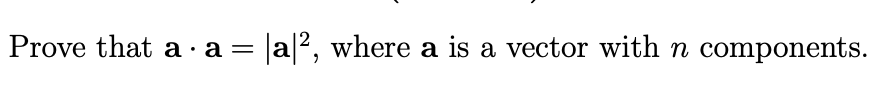 Prove that $\mathbf{a} \cdot \mathbf{a} = |\mathbf{a}|^2$, where $\mathbf{a}$ is a vector with $n$ components.